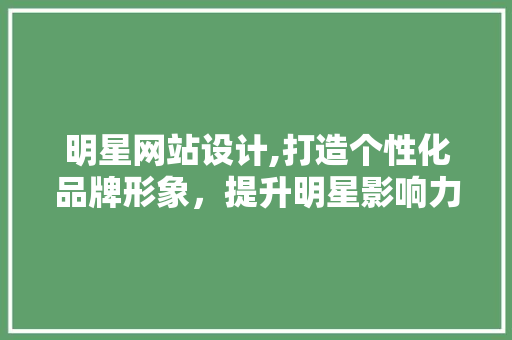 明星网站设计,打造个性化品牌形象，提升明星影响力